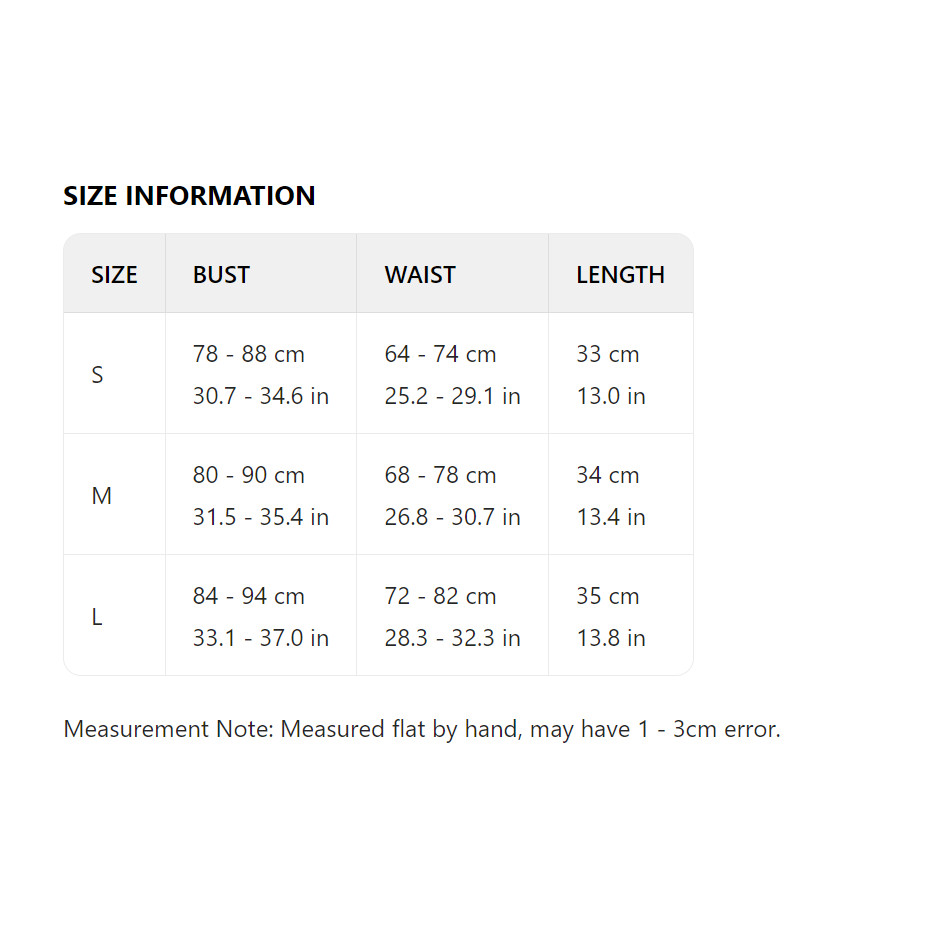 SIZE INFORMATION

| SIZE | BUST | WAIST | LENGTH |
|---|---|---|---|
| S | 78 - 88 cm 30.7 - 34.6 in | 64 - 74 cm 25.2 - 29.1 in | 33 cm 13.0 in |
| M | 80 - 90 cm 31.5 - 35.4 in | 68 - 78 cm 26.8 - 30.7 in | 34 cm 13.4 in |
| L | 84 - 94 cm 33.1 - 37.0 in | 72 - 82 cm 28.3 - 32.3 in | 35 cm 13.8 in |

Measurement Note: Measured flat by hand, may have 1 - 3cm error.